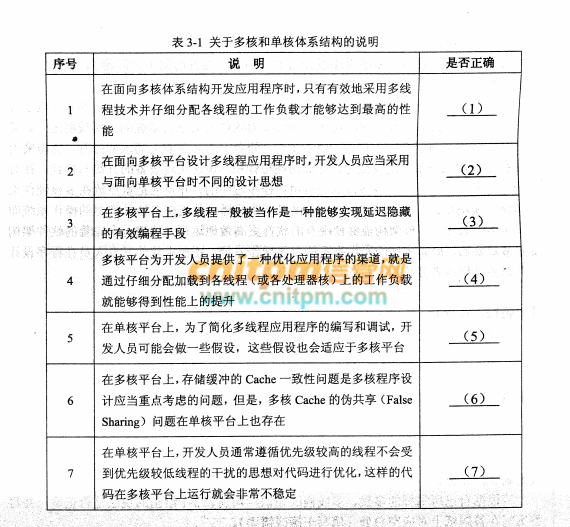 表 3-1 关于多核和单核体系结构的说明

| 序号 | 说　明 | 是否正确 |
|---|---|---|
| 1 | 在面向多核体系结构开发应用程序时，只有有效地采用多线程技术并仔细分配各线程的工作负载才能够达到最高的性能 | （1） |
| 2 | 在面向多核平台设计多线程应用程序时，开发人员应当采用与面向单核平台时不同的设计思想 | （2） |
| 3 | 在多核平台上，多线程一般被当作是一种能够实现延迟隐藏的有效编程手段 | （3） |
| 4 | 多核平台为开发人员提供了一种优化应用程序的渠道，就是通过仔细分配加载到各线程（或各处理器核）上的工作负载就能够得到性能上的提升 | （4） |
| 5 | 在单核平台上，为了简化多线程应用程序的编写和调试，开发人员可能会做一些假设，这些假设也会适应于多核平台 | （5） |
| 6 | 在多核平台上，存储缓冲的 Cache 一致性问题是多核程序设计应当重点考虑的问题，但是，多核 Cache 的伪共享（False Sharing）问题在单核平台上也存在 | （6） |
| 7 | 在单核平台上，开发人员通常遵循优先级较高的线程不会受到优先级较低线程的干扰的思想对代码进行优化，这样的代码在多核平台上运行就会非常不稳定 | （7） |

cnitpm信管网
www.cnitpm.com